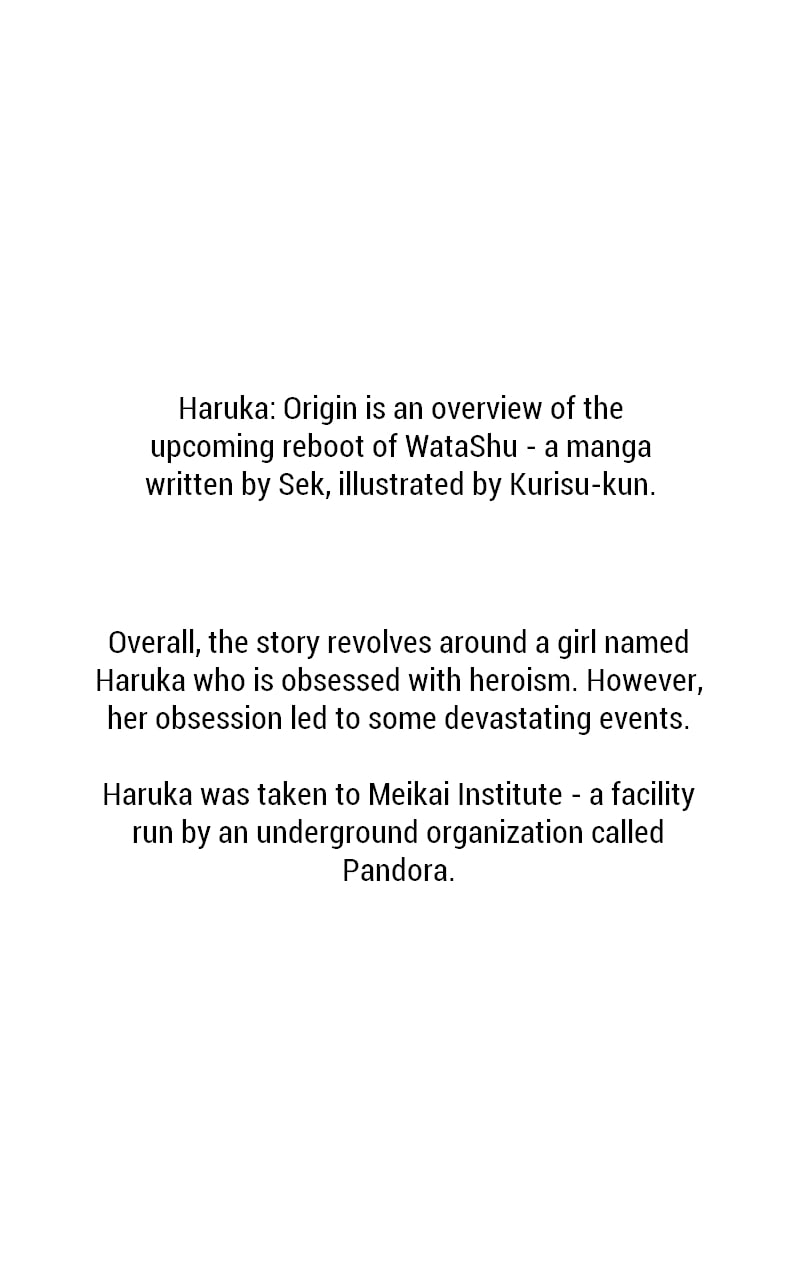 Haruka: Origin is an overview of the upcoming reboot of WataShu - a manga written by Sek, illustrated by Kurisu-kun.

Overall, the story revolves around a girl named Haruka who is obsessed with heroism. However, her obsession led to some devastating events.

Haruka was taken to Meikai Institute - a facility run by an underground organization called Pandora.